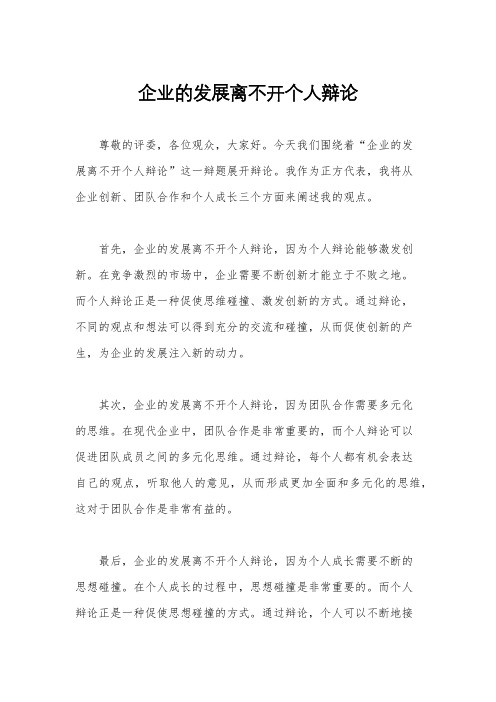 企业的发展离不开个人辩论

尊敬的评委，各位观众，大家好。今天我们围绕着“企业的发展离不开个人辩论”这一辩题展开辩论。我作为正方代表，我将从企业创新、团队合作和个人成长三个方面来阐述我的观点。

首先，企业的发展离不开个人辩论，因为个人辩论能够激发创新。在竞争激烈的市场中，企业需要不断创新才能立于不败之地。而个人辩论正是一种促使思维碰撞、激发创新的方式。通过辩论，不同的观点和想法可以得到充分的交流和碰撞，从而促使创新的产生，为企业的发展注入新的动力。

其次，企业的发展离不开个人辩论，因为团队合作需要多元化的思维。在现代企业中，团队合作是非常重要的，而个人辩论可以促进团队成员之间的多元化思维。通过辩论，每个人都有机会表达自己的观点，听取他人的意见，从而形成更加全面和多元化的思维，这对于团队合作是非常有益的。

最后，企业的发展离不开个人辩论，因为个人成长需要不断的思想碰撞。在个人成长的过程中，思想碰撞是非常重要的。而个人辩论正是一种促使思想碰撞的方式。通过辩论，个人可以不断地接